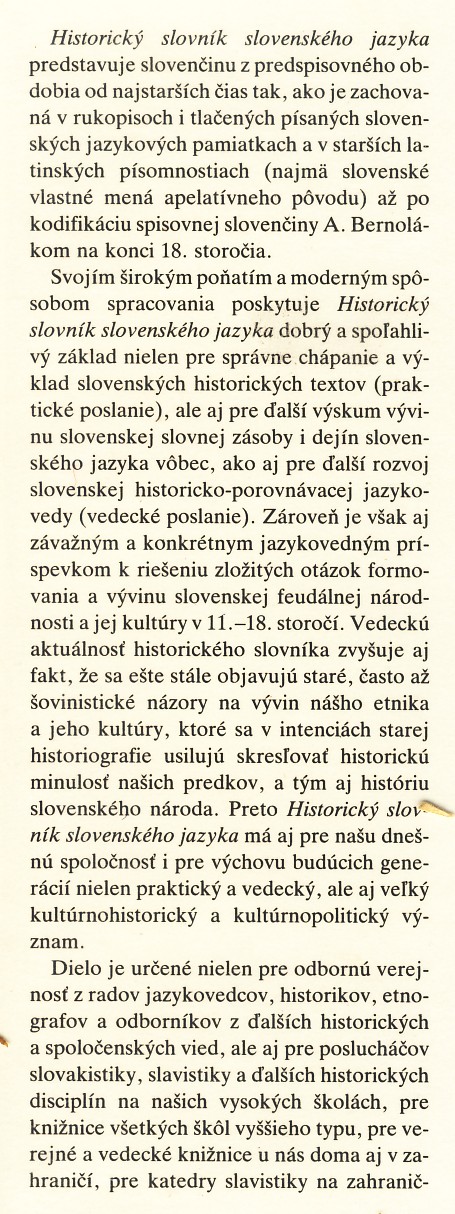 Historický slovník slovenského jazyka predstavuje slovenčinu z predspisovného obdobia od najstarších čias tak, ako je zachovaná v rukopisoch i tlačených písaných slovenských jazykových pamiatkach a v starších latinských písomnostiach (najmä slovenské vlastné mená apelatívneho pôvodu) až po kodifikáciu spisovnej slovenčiny A. Bernolákom na konci 18. storočia.

Svojím širokým poňatím a moderným spôsobom spracovania poskytuje Historický slovník slovenského jazyka dobrý a spoľahlivý základ nielen pre správne chápanie a výklad slovenských historických textov (praktické poslanie), ale aj pre ďalší výskum vývinu slovenskej slovnej zásoby i dejín slovenského jazyka vôbec, ako aj pre ďalší rozvoj slovenskej historicko-porovnávacej jazykovedy (vedecké poslanie). Zároveň je však aj závažným a konkrétnym jazykovedným príspevkom k riešeniu zložitých otázok formovania a vývinu slovenskej feudálnej národnosti a jej kultúry v 11.–18. storočí. Vedeckú aktuálnosť historického slovníka zvyšuje aj fakt, že sa ešte stále objavujú staré, často až šovinistické názory na vývin nášho etnika a jeho kultúry, ktoré sa v intenciách starej historiografie usilujú skresľovať historickú minulosť našich predkov, a tým aj históriu slovenského národa. Preto Historický slovník slovenského jazyka má aj pre našu dnešnú spoločnosť i pre výchovu budúcich generácií nielen praktický a vedecký, ale aj veľký kultúrnohistorický a kultúrnopolitický význam.

Dielo je určené nielen pre odbornú verejnosť z radov jazykovedcov, historikov, etnografov a odborníkov z ďalších historických a spoločenských vied, ale aj pre poslucháčov slovakistiky, slavistiky a ďalších historických disciplín na našich vysokých školách, pre knižnice všetkých škôl vyššieho typu, pre verejné a vedecké knižnice u nás doma aj v zahraničí, pre katedry slavistiky na zahranič-